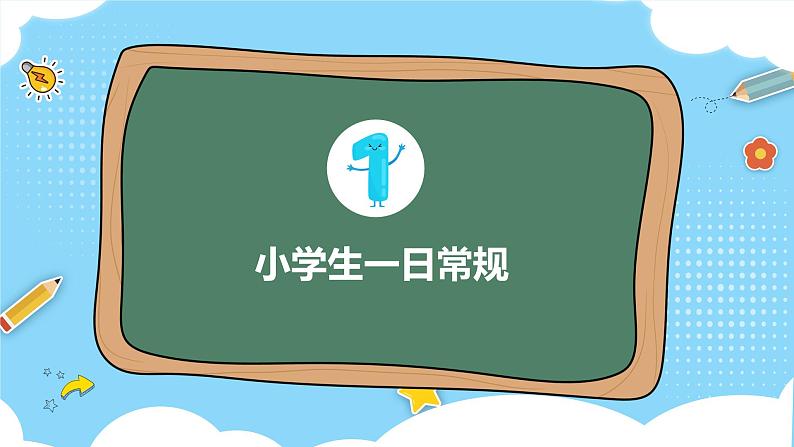 1

小学生一日常规